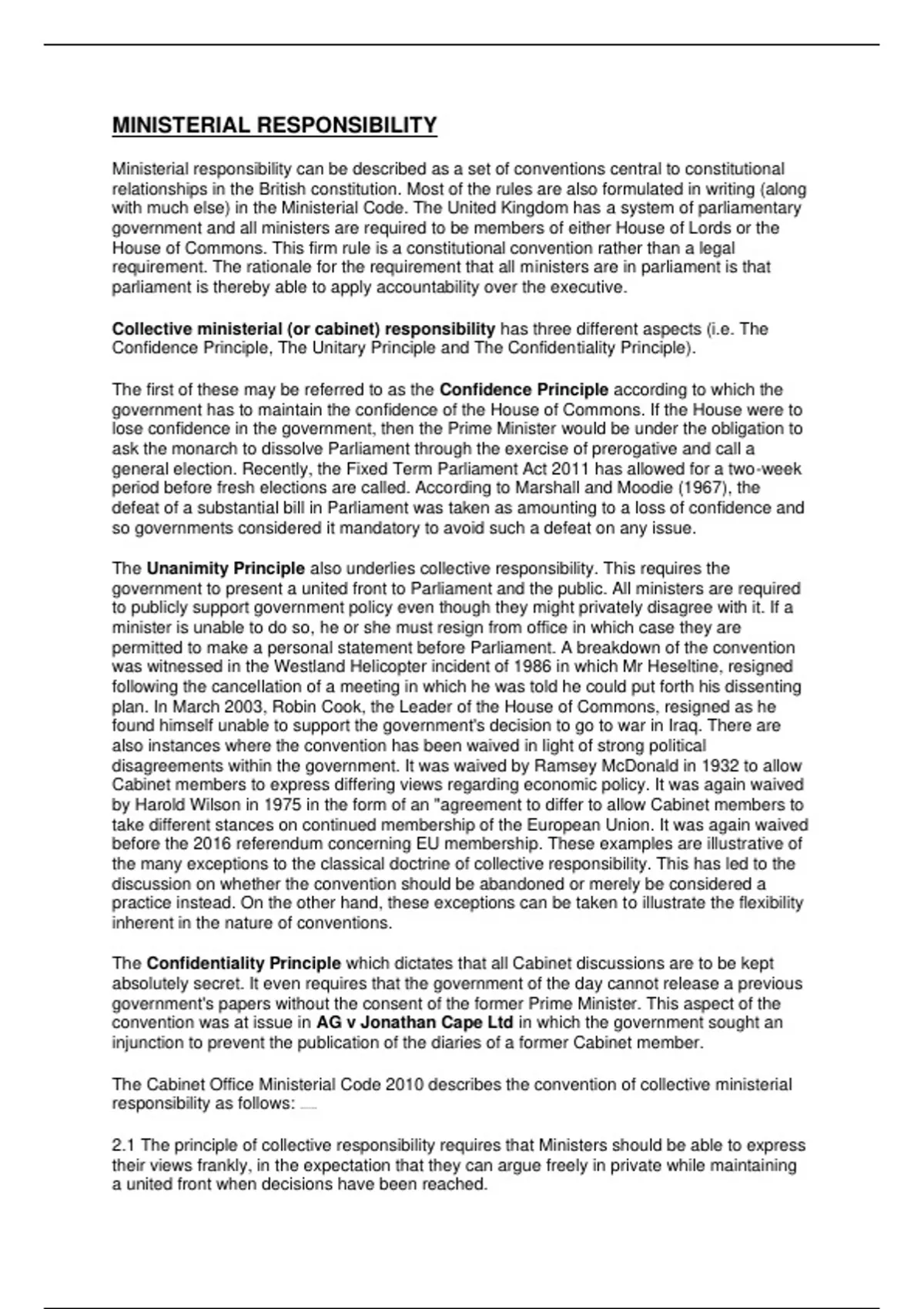 MINISTERIAL RESPONSIBILITY

Ministerial responsibility can be described as a set of conventions central to constitutional relationships in the British constitution. Most of the rules are also formulated in writing (along with much else) in the Ministerial Code. The United Kingdom has a system of parliamentary government and all ministers are required to be members of either House of Lords or the House of Commons. This firm rule is a constitutional convention rather than a legal requirement. The rationale for the requirement that all ministers are in parliament is that parliament is thereby able to apply accountability over the executive.

Collective ministerial (or cabinet) responsibility has three different aspects (i.e. The Confidence Principle, The Unitary Principle and The Confidentiality Principle).

The first of these may be referred to as the Confidence Principle according to which the government has to maintain the confidence of the House of Commons. If the House were to lose confidence in the government, then the Prime Minister would be under the obligation to ask the monarch to dissolve Parliament through the exercise of prerogative and call a general election. Recently, the Fixed Term Parliament Act 2011 has allowed for a two-week period before fresh elections are called. According to Marshall and Moodie (1967), the defeat of a substantial bill in Parliament was taken as amounting to a loss of confidence and so governments considered it mandatory to avoid such a defeat on any issue.

The Unanimity Principle also underlies collective responsibility. This requires the government to present a united front to Parliament and the public. All ministers are required to publicly support government policy even though they might privately disagree with it. If a minister is unable to do so, he or she must resign from office in which case they are permitted to make a personal statement before Parliament. A breakdown of the convention was witnessed in the Westland Helicopter incident of 1986 in which Mr Heseltine, resigned following the cancellation of a meeting in which he was told he could put forth his dissenting plan. In March 2003, Robin Cook, the Leader of the House of Commons, resigned as he found himself unable to support the government's decision to go to war in Iraq. There are also instances where the convention has been waived in light of strong political disagreements within the government. It was waived by Ramsey McDonald in 1932 to allow Cabinet members to express differing views regarding economic policy. It was again waived by Harold Wilson in 1975 in the form of an "agreement to differ to allow Cabinet members to take different stances on continued membership of the European Union. It was again waived before the 2016 referendum concerning EU membership. These examples are illustrative of the many exceptions to the classical doctrine of collective responsibility. This has led to the discussion on whether the convention should be abandoned or merely be considered a practice instead. On the other hand, these exceptions can be taken to illustrate the flexibility inherent in the nature of conventions.

The Confidentiality Principle which dictates that all Cabinet discussions are to be kept absolutely secret. It even requires that the government of the day cannot release a previous government's papers without the consent of the former Prime Minister. This aspect of the convention was at issue in AG v Jonathan Cape Ltd in which the government sought an injunction to prevent the publication of the diaries of a former Cabinet member.

The Cabinet Office Ministerial Code 2010 describes the convention of collective ministerial responsibility as follows:

2.1 The principle of collective responsibility requires that Ministers should be able to express their views frankly, in the expectation that they can argue freely in private while maintaining a united front when decisions have been reached.